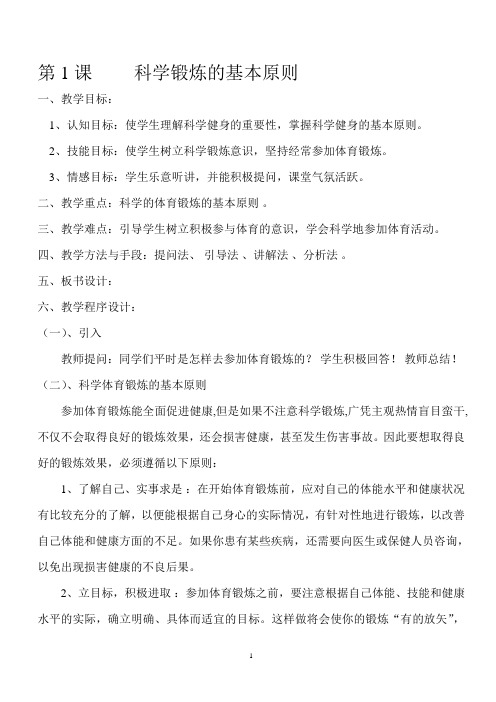 第 1 课　　科学锻炼的基本原则

一、教学目标：

1、认知目标：使学生理解科学健身的重要性，掌握科学健身的基本原则。

2、技能目标：使学生树立科学锻炼意识，坚持经常参加体育锻炼。

3、情感目标：学生乐意听讲，并能积极提问，课堂气氛活跃。

二、教学重点：科学的体育锻炼的基本原则 。

三、教学难点：引导学生树立积极参与体育的意识，学会科学地参加体育活动。

四、教学方法与手段：提问法、 引导法 、讲解法 、分析法 。

五、板书设计：

六、教学程序设计：

（一）、引入

教师提问：同学们平时是怎样去参加体育锻炼的？ 学生积极回答！ 教师总结！

（二）、科学体育锻炼的基本原则

参加体育锻炼能全面促进健康,但是如果不注意科学锻炼,广凭主观热情盲目蛮干,不仅不会取得良好的锻炼效果，还会损害健康，甚至发生伤害事故。因此要想取得良好的锻炼效果，必须遵循以下原则：

1、了解自己、实事求是 ：在开始体育锻炼前，应对自己的体能水平和健康状况有比较充分的了解，以便能根据自己身心的实际情况，有针对性地进行锻炼，以改善自己体能和健康方面的不足。如果你患有某些疾病，还需要向医生或保健人员咨询，以免出现损害健康的不良后果。

2、立目标，积极进取 ：参加体育锻炼之前，要注意根据自己体能、技能和健康水平的实际，确立明确、具体而适宜的目标。这样做将会使你的锻炼“有的放矢”，

1